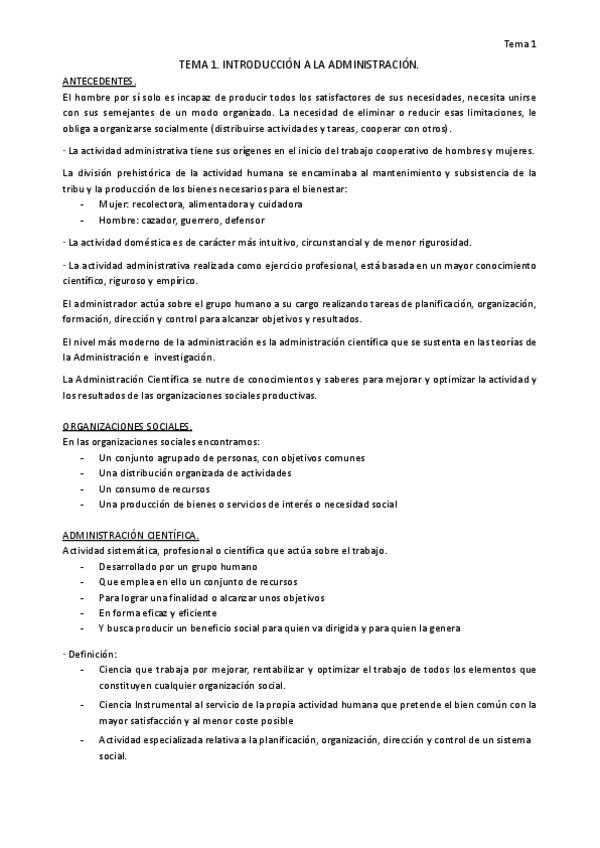 Tema 1

TEMA 1. INTRODUCCIÓN A LA ADMINISTRACIÓN.

ANTECEDENTES.
El hombre por sí solo es incapaz de producir todos los satisfactores de sus necesidades, necesita unirse con sus semejantes de un modo organizado. La necesidad de eliminar o reducir esas limitaciones, le obliga a organizarse socialmente (distribuirse actividades y tareas, cooperar con otros).

· La actividad administrativa tiene sus orígenes en el inicio del trabajo cooperativo de hombres y mujeres.

La división prehistórica de la actividad humana se encaminaba al mantenimiento y subsistencia de la tribu y la producción de los bienes necesarios para el bienestar:
- Mujer: recolectora, alimentadora y cuidadora
- Hombre: cazador, guerrero, defensor

· La actividad doméstica es de carácter más intuitivo, circunstancial y de menor rigurosidad.

· La actividad administrativa realizada como ejercicio profesional, está basada en un mayor conocimiento científico, riguroso y empírico.

El administrador actúa sobre el grupo humano a su cargo realizando tareas de planificación, organización, formación, dirección y control para alcanzar objetivos y resultados.

El nivel más moderno de la administración es la administración científica que se sustenta en las teorías de la Administración e investigación.

La Administración Científica se nutre de conocimientos y saberes para mejorar y optimizar la actividad y los resultados de las organizaciones sociales productivas.

ORGANIZACIONES SOCIALES.
En las organizaciones sociales encontramos:
- Un conjunto agrupado de personas, con objetivos comunes
- Una distribución organizada de actividades
- Un consumo de recursos
- Una producción de bienes o servicios de interés o necesidad social

ADMINISTRACIÓN CIENTÍFICA.
Actividad sistemática, profesional o científica que actúa sobre el trabajo.
- Desarrollado por un grupo humano
- Que emplea en ello un conjunto de recursos
- Para lograr una finalidad o alcanzar unos objetivos
- En forma eficaz y eficiente
- Y busca producir un beneficio social para quien va dirigida y para quien la genera

· Definición:
- Ciencia que trabaja por mejorar, rentabilizar y optimizar el trabajo de todos los elementos que constituyen cualquier organización social.
- Ciencia Instrumental al servicio de la propia actividad humana que pretende el bien común con la mayor satisfacción y al menor coste posible
- Actividad especializada relativa a la planificación, organización, dirección y control de un sistema social.